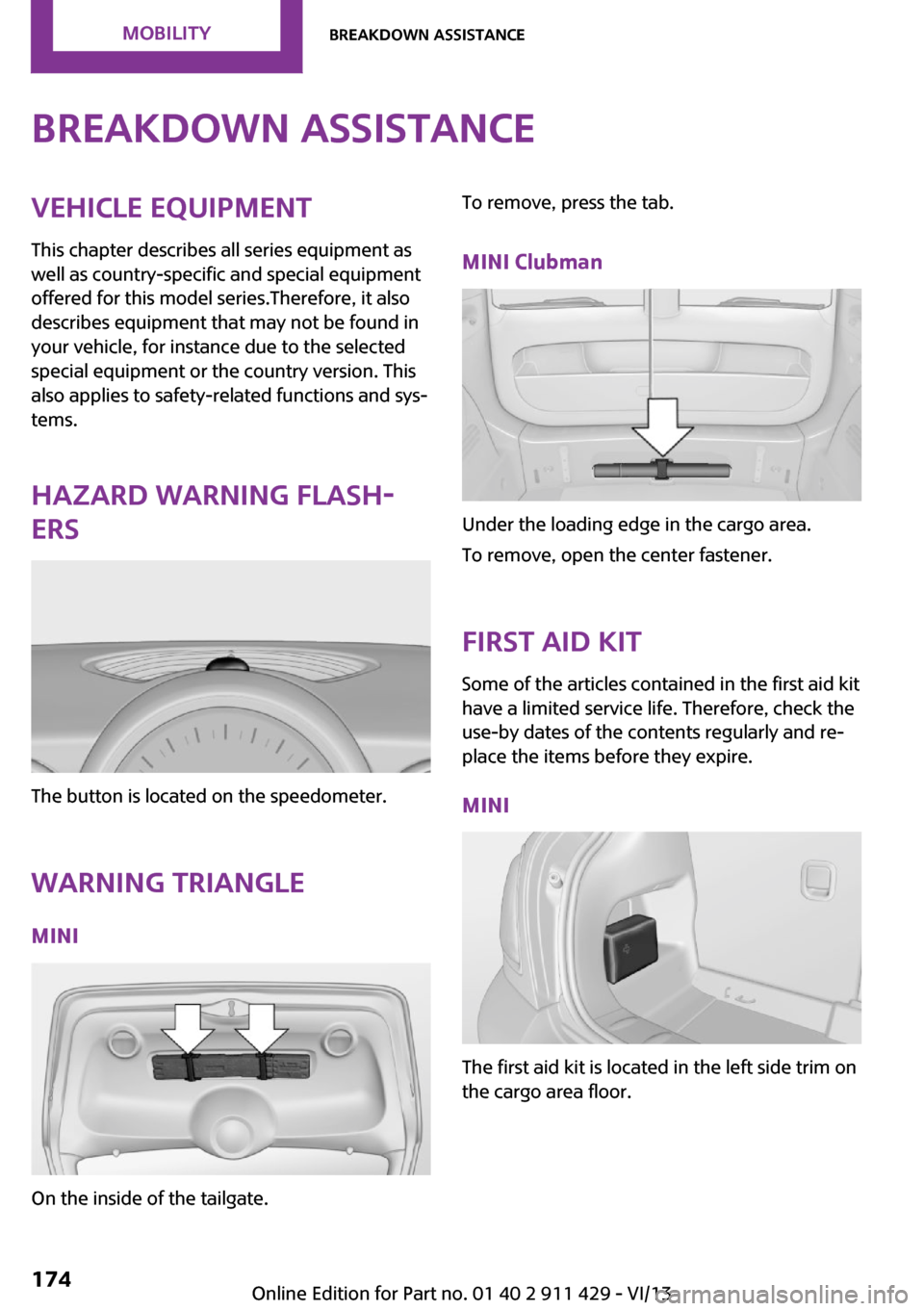 MOBILITY BREAKDOWN ASSISTANCE

BREAKDOWN ASSISTANCE

VEHICLE EQUIPMENT

This chapter describes all series equipment as well as country-specific and special equipment offered for this model series.Therefore, it also describes equipment that may not be found in your vehicle, for instance due to the selected special equipment or the country version. This also applies to safety-related functions and systems.

HAZARD WARNING FLASHERS

The button is located on the speedometer.

WARNING TRIANGLE

MINI

On the inside of the tailgate.

To remove, press the tab.

MINI Clubman

Under the loading edge in the cargo area.

To remove, open the center fastener.

FIRST AID KIT

Some of the articles contained in the first aid kit have a limited service life. Therefore, check the use-by dates of the contents regularly and replace the items before they expire.

MINI

The first aid kit is located in the left side trim on the cargo area floor.

174

Online Edition for Part no. 01 40 2 911 429 - VI/13

carmanualsonline.info